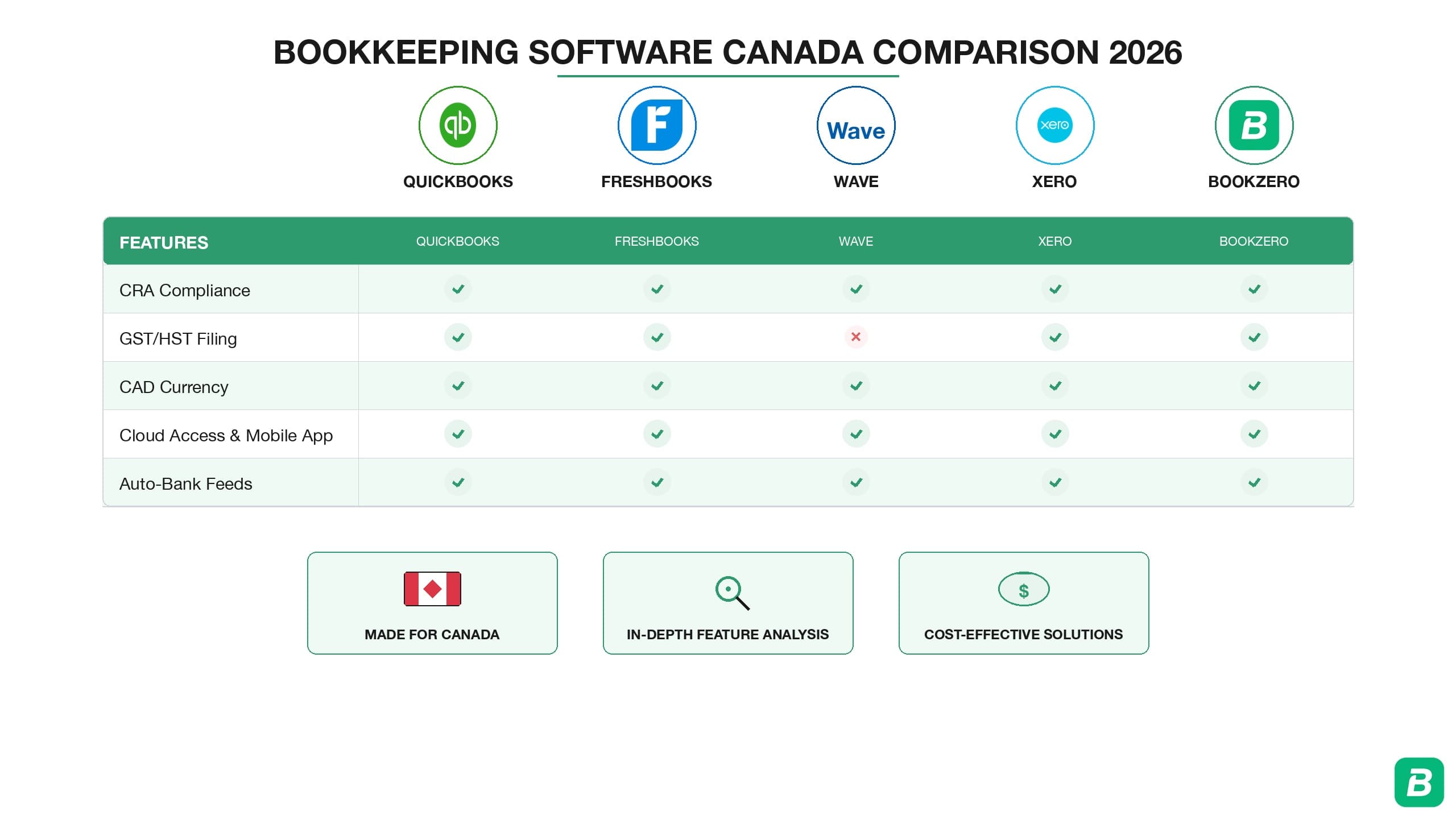 BOOKKEEPING SOFTWARE CANADA COMPARISON 2026

qb
QUICKBOOKS
F
FRESHBOOKS
Wave
WAVE
xero
XERO
B
BOOKZERO

| FEATURES | QUICKBOOKS | FRESHBOOKS | WAVE | XERO | BOOKZERO |
|---|---|---|---|---|---|
| CRA Compliance | ✓ | ✓ | ✓ | ✓ | ✓ |
| GST/HST Filing | ✓ | ✓ | ✗ | ✓ | ✓ |
| CAD Currency | ✓ | ✓ | ✓ | ✓ | ✓ |
| Cloud Access & Mobile App | ✓ | ✓ | ✓ | ✓ | ✓ |
| Auto-Bank Feeds | ✓ | ✓ | ✓ | ✓ | ✓ |

MADE FOR CANADA

IN-DEPTH FEATURE ANALYSIS

$
COST-EFFECTIVE SOLUTIONS

B